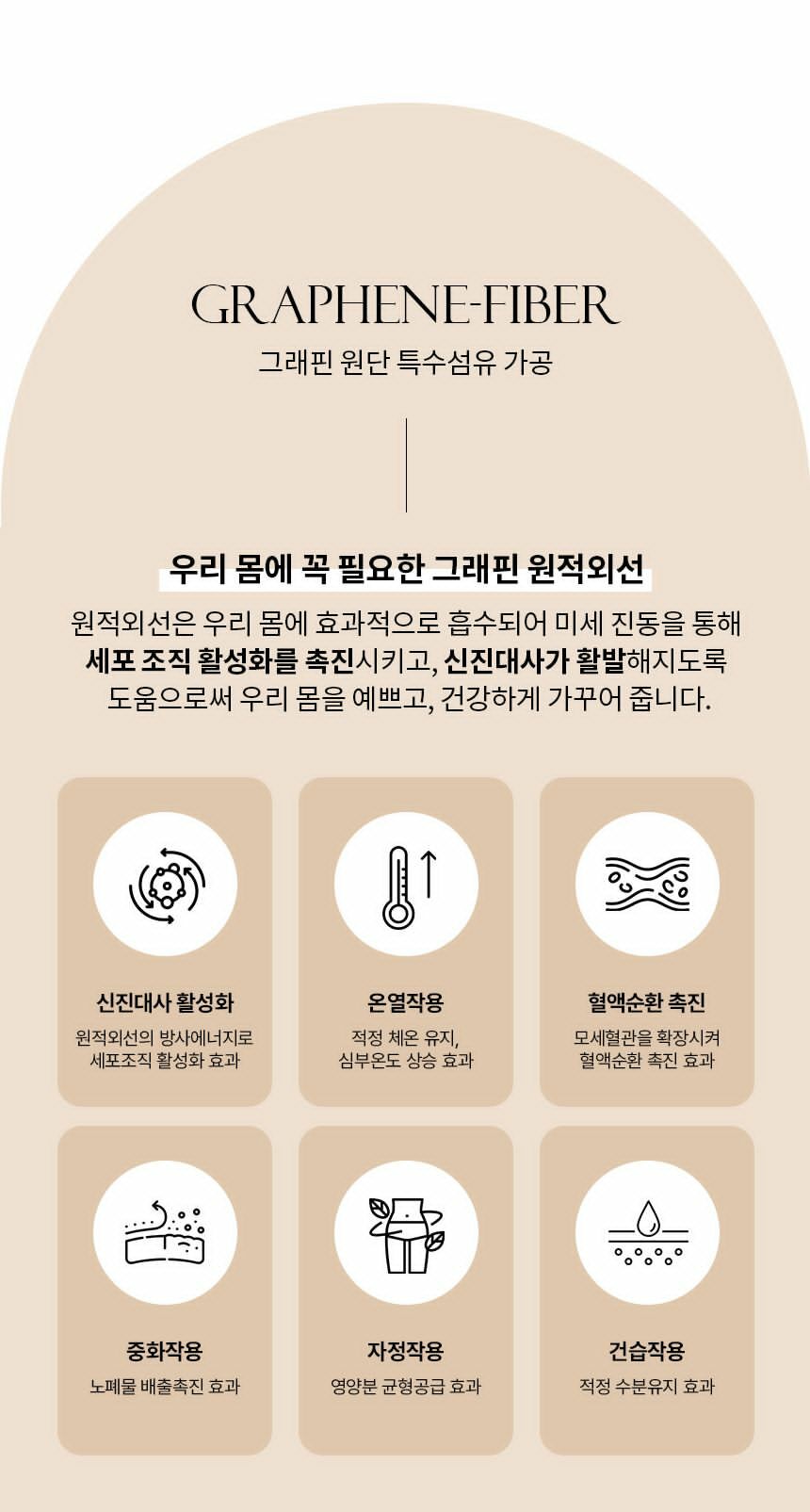 GRAPHENE-FIBER
그래핀 원단 특수섬유 가공

우리 몸에 꼭 필요한 그래핀 원적외선

원적외선은 우리 몸에 효과적으로 흡수되어 미세 진동을 통해 세포 조직 활성화를 촉진시키고, 신진대사가 활발해지도록 도움으로써 우리 몸을 예쁘고, 건강하게 가꾸어 줍니다.

신진대사 활성화
원적외선의 방사에너지로
세포조직 활성화 효과

온열작용
적정 체온 유지,
심부온도 상승 효과

혈액순환 촉진
모세혈관을 확장시켜
혈액순환 촉진 효과

중화작용
노폐물 배출촉진 효과

자정작용
영양분 균형공급 효과

건습작용
적정 수분유지 효과